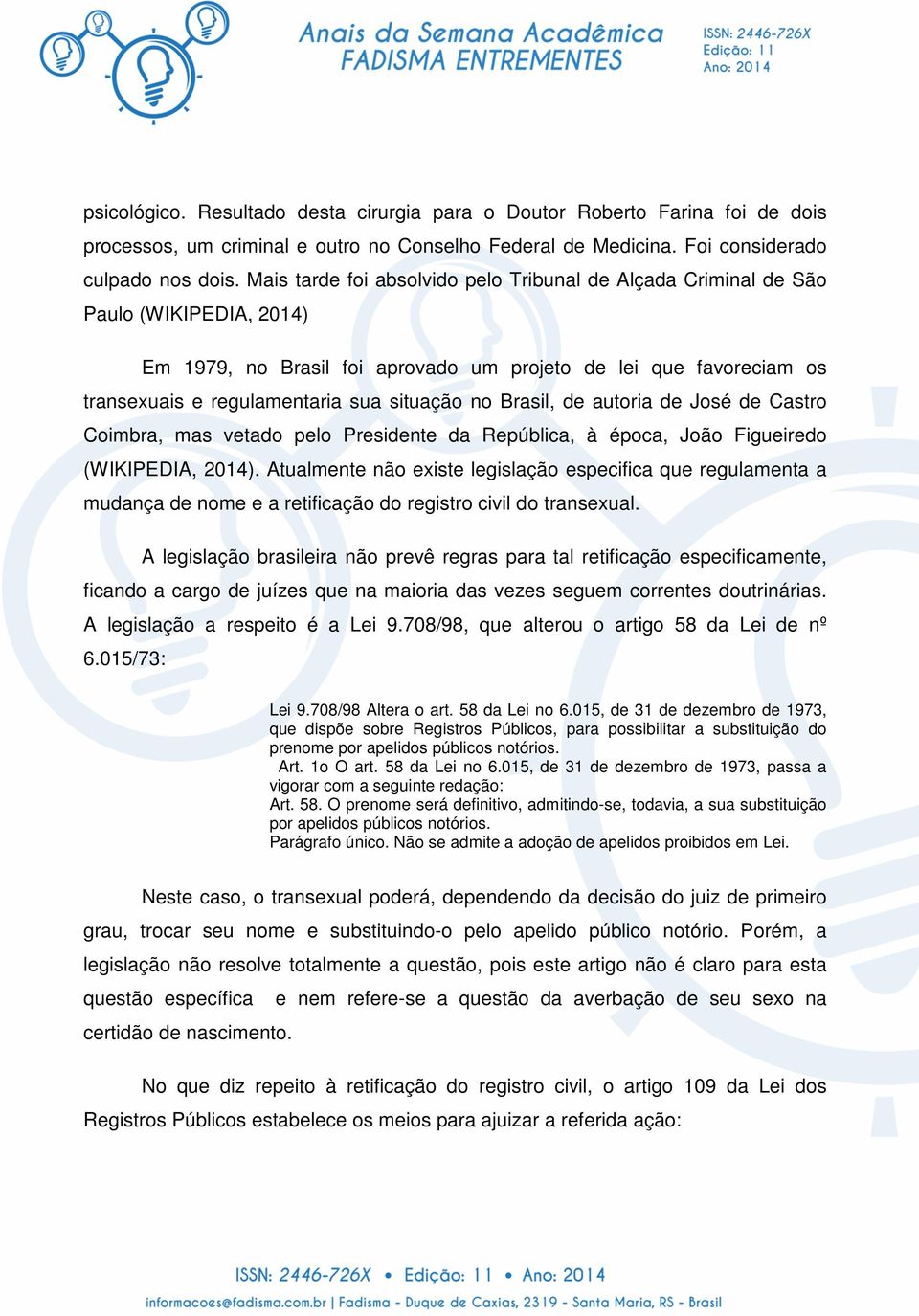 Anais da Semana Acadêmica
FADISMA ENTREMENTES

ISSN: 2446-726X
Edição: 11
Ano: 2014

psicológico. Resultado desta cirurgia para o Doutor Roberto Farina foi de dois processos, um criminal e outro no Conselho Federal de Medicina. Foi considerado culpado nos dois. Mais tarde foi absolvido pelo Tribunal de Alçada Criminal de São Paulo (WIKIPEDIA, 2014)

Em 1979, no Brasil foi aprovado um projeto de lei que favoreciam os transexuais e regulamentaria sua situação no Brasil, de autoria de José de Castro Coimbra, mas vetado pelo Presidente da República, à época, João Figueiredo (WIKIPEDIA, 2014). Atualmente não existe legislação especifica que regulamenta a mudança de nome e a retificação do registro civil do transexual.

A legislação brasileira não prevê regras para tal retificação especificamente, ficando a cargo de juízes que na maioria das vezes seguem correntes doutrinárias. A legislação a respeito é a Lei 9.708/98, que alterou o artigo 58 da Lei de nº 6.015/73:

Lei 9.708/98 Altera o art. 58 da Lei no 6.015, de 31 de dezembro de 1973, que dispõe sobre Registros Públicos, para possibilitar a substituição do prenome por apelidos públicos notórios.
Art. 1o O art. 58 da Lei no 6.015, de 31 de dezembro de 1973, passa a vigorar com a seguinte redação:
Art. 58. O prenome será definitivo, admitindo-se, todavia, a sua substituição por apelidos públicos notórios.
Parágrafo único. Não se admite a adoção de apelidos proibidos em Lei.

Neste caso, o transexual poderá, dependendo da decisão do juiz de primeiro grau, trocar seu nome e substituindo-o pelo apelido público notório. Porém, a legislação não resolve totalmente a questão, pois este artigo não é claro para esta questão específica e nem refere-se a questão da averbação de seu sexo na certidão de nascimento.

No que diz repeito à retificação do registro civil, o artigo 109 da Lei dos Registros Públicos estabelece os meios para ajuizar a referida ação:

ISSN: 2446-726X • Edição: 11 • Ano: 2014
informacoes@fadisma.com.br | Fadisma - Duque de Caxias, 2319 - Santa Maria, RS - Brasil